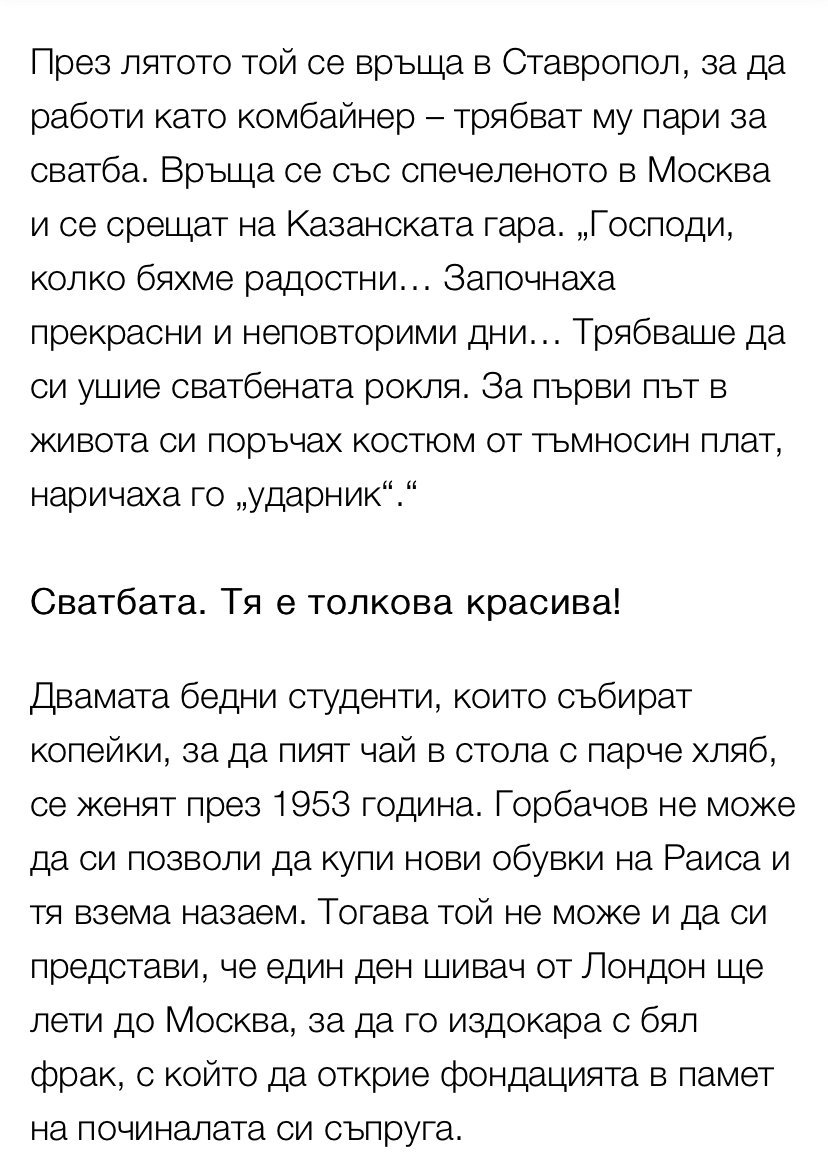 През лятото той се връща в Ставропол, за да работи като комбайнер – трябват му пари за сватба. Връща се със спечеленото в Москва и се срещат на Казанската гара. „Господи, колко бяхме радостни… Започнаха прекрасни и неповторими дни… Трябваше да си ушие сватбената рокля. За първи път в живота си поръчах костюм от тъмносин плат, наричаха го „ударник“.“

Сватбата. Тя е толкова красива!

Двамата бедни студенти, които събират копейки, за да пият чай в стола с парче хляб, се женят през 1953 година. Горбачов не може да си позволи да купи нови обувки на Раиса и тя взема назаем. Тогава той не може и да си представи, че един ден шивач от Лондон ще лети до Москва, за да го издокара с бял фрак, с който да открие фондацията в памет на починалата си съпруга.